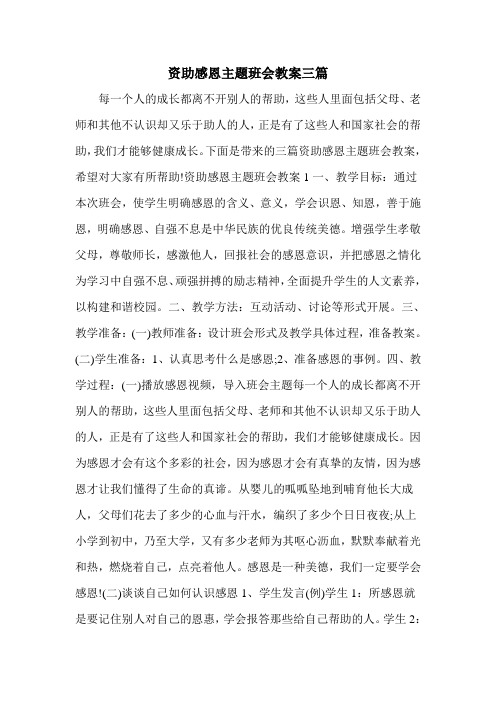 资助感恩主题班会教案三篇

每一个人的成长都离不开别人的帮助，这些人里面包括父母、老师和其他不认识却又乐于助人的人，正是有了这些人和国家社会的帮助，我们才能够健康成长。下面是带来的三篇资助感恩主题班会教案，希望对大家有所帮助!资助感恩主题班会教案 1 一、教学目标：通过本次班会，使学生明确感恩的含义、意义，学会识恩、知恩，善于施恩，明确感恩、自强不息是中华民族的优良传统美德。增强学生孝敬父母，尊敬师长，感激他人，回报社会的感恩意识，并把感恩之情化为学习中自强不息、顽强拼搏的励志精神，全面提升学生的人文素养，以构建和谐校园。二、教学方法：互动活动、讨论等形式开展。三、教学准备：(一)教师准备：设计班会形式及教学具体过程，准备教案。(二)学生准备：1、认真思考什么是感恩;2、准备感恩的事例。四、教学过程：(一)播放感恩视频，导入班会主题每一个人的成长都离不开别人的帮助，这些人里面包括父母、老师和其他不认识却又乐于助人的人，正是有了这些人和国家社会的帮助，我们才能够健康成长。因为感恩才会有这个多彩的社会，因为感恩才会有真挚的友情，因为感恩才让我们懂得了生命的真谛。从婴儿的呱呱坠地到哺育他长大成人，父母们花去了多少的心血与汗水，编织了多少个日日夜夜;从上小学到初中，乃至大学，又有多少老师为其呕心沥血，默默奉献着光和热，燃烧着自己，点亮着他人。感恩是一种美德，我们一定要学会感恩!(二)谈谈自己如何认识感恩 1、学生发言(例)学生 1：所感恩就是要记住别人对自己的恩惠，学会报答那些给自己帮助的人。学生 2：